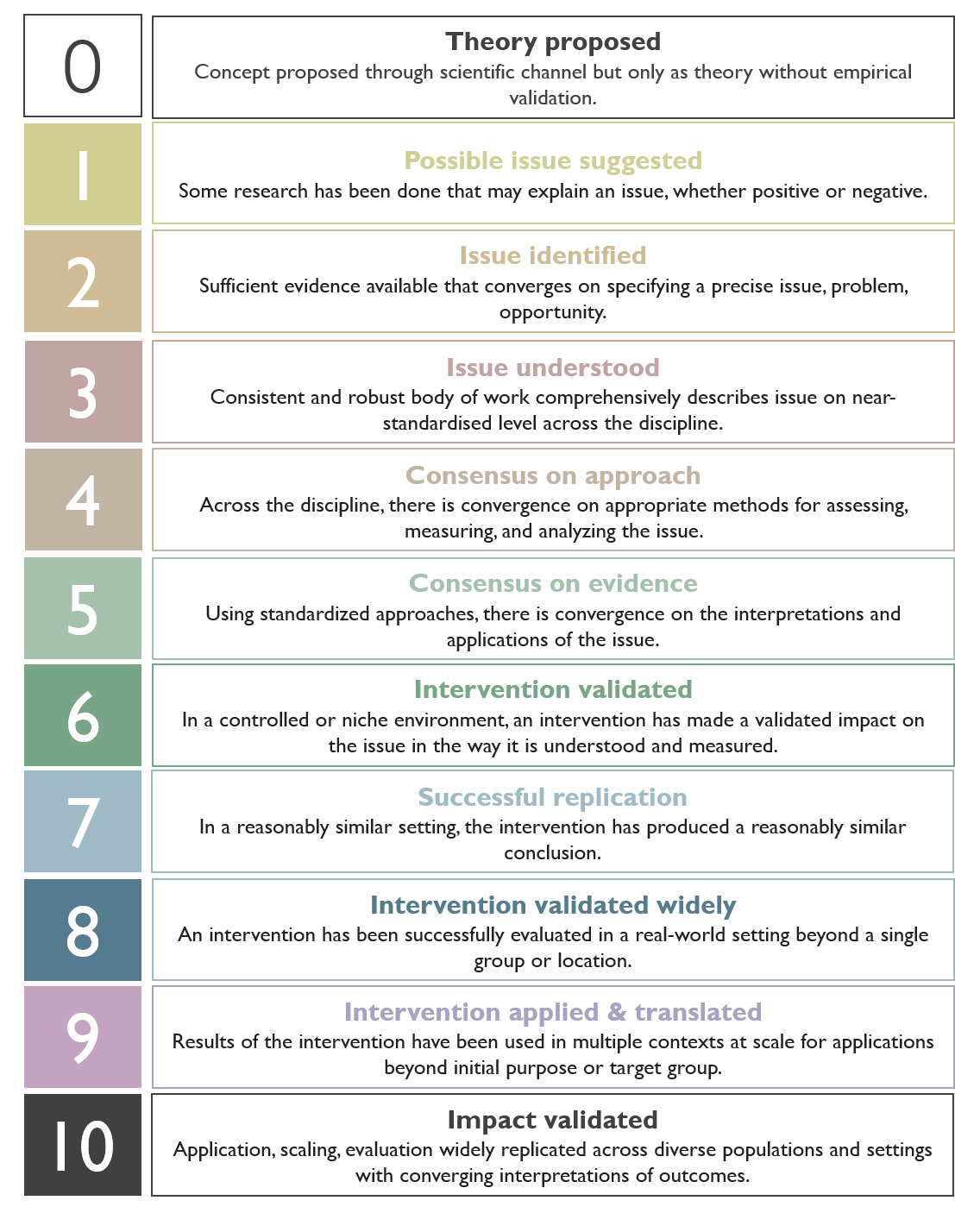 0

Theory proposed
Concept proposed through scientific channel but only as theory without empirical validation.

1

Possible issue suggested
Some research has been done that may explain an issue, whether positive or negative.

2

Issue identified
Sufficient evidence available that converges on specifying a precise issue, problem, opportunity.

3

Issue understood
Consistent and robust body of work comprehensively describes issue on near-standardised level across the discipline.

4

Consensus on approach
Across the discipline, there is convergence on appropriate methods for assessing, measuring, and analyzing the issue.

5

Consensus on evidence
Using standardized approaches, there is convergence on the interpretations and applications of the issue.

6

Intervention validated
In a controlled or niche environment, an intervention has made a validated impact on the issue in the way it is understood and measured.

7

Successful replication
In a reasonably similar setting, the intervention has produced a reasonably similar conclusion.

8

Intervention validated widely
An intervention has been successfully evaluated in a real-world setting beyond a single group or location.

9

Intervention applied & translated
Results of the intervention have been used in multiple contexts at scale for applications beyond initial purpose or target group.

10

Impact validated
Application, scaling, evaluation widely replicated across diverse populations and settings with converging interpretations of outcomes.